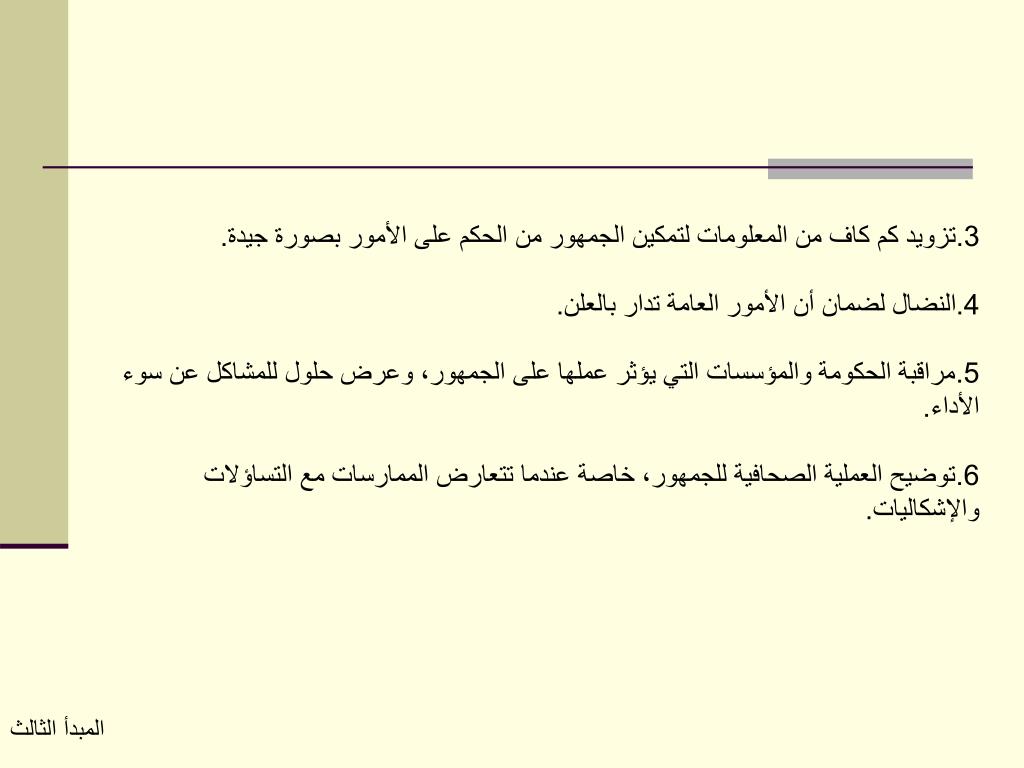 3.تزويد كم كاف من المعلومات لتمكين الجمهور من الحكم على الأمور بصورة جيدة.

4.النضال لضمان أن الأمور العامة تدار بالعلن.

5.مراقبة الحكومة والمؤسسات التي يؤثر عملها على الجمهور، وعرض حلول للمشاكل عن سوء الأداء.

6.توضيح العملية الصحافية للجمهور، خاصة عندما تتعارض الممارسات مع التساؤلات والإشكاليات.

المبدأ الثالث